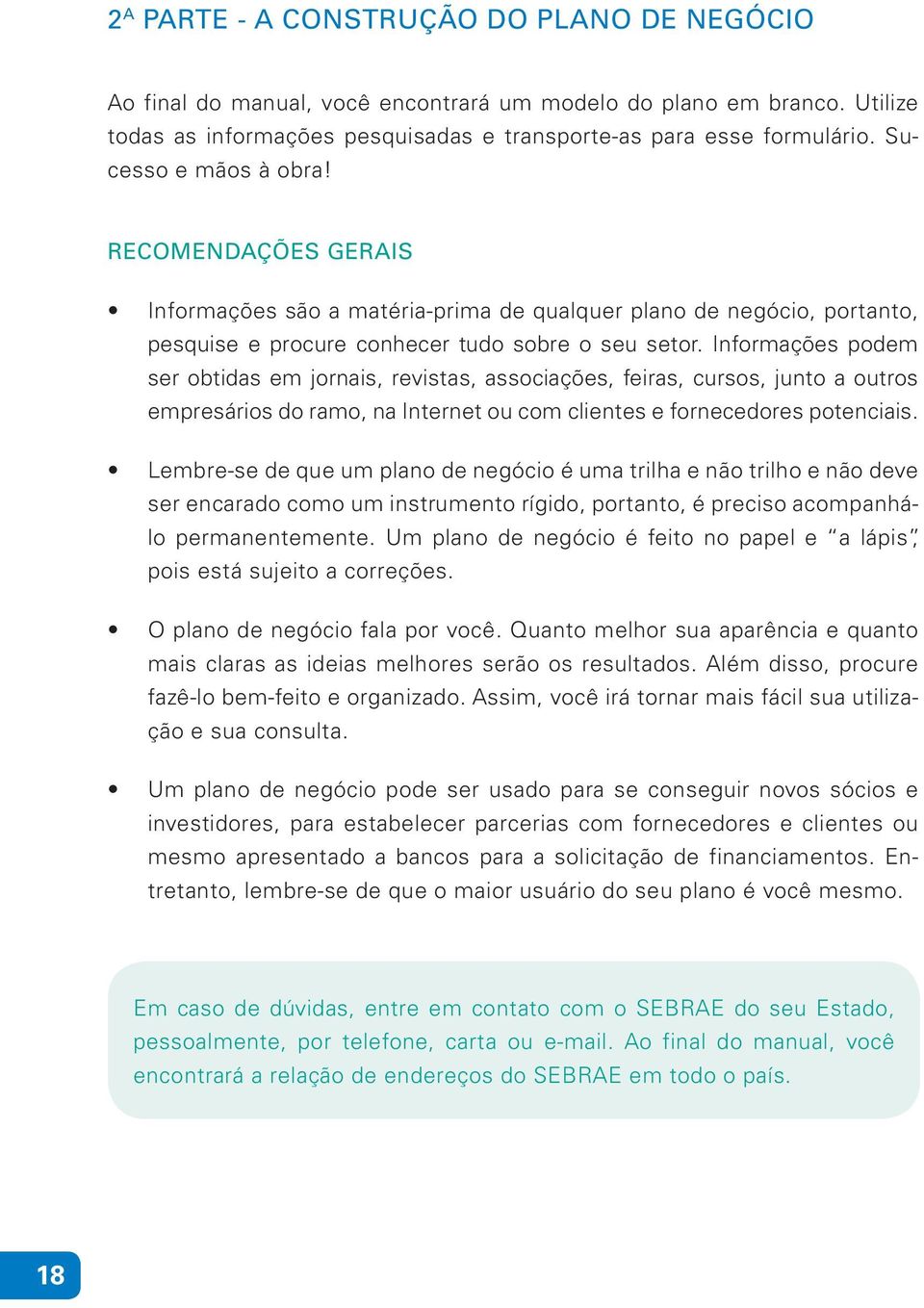 2ª PARTE - A CONSTRUÇÃO DO PLANO DE NEGÓCIO

Ao final do manual, você encontrará um modelo do plano em branco. Utilize todas as informações pesquisadas e transporte-as para esse formulário. Sucesso e mãos à obra!

RECOMENDAÇÕES GERAIS

• Informações são a matéria-prima de qualquer plano de negócio, portanto, pesquise e procure conhecer tudo sobre o seu setor. Informações podem ser obtidas em jornais, revistas, associações, feiras, cursos, junto a outros empresários do ramo, na Internet ou com clientes e fornecedores potenciais.

• Lembre-se de que um plano de negócio é uma trilha e não trilho e não deve ser encarado como um instrumento rígido, portanto, é preciso acompanhá-lo permanentemente. Um plano de negócio é feito no papel e "a lápis", pois está sujeito a correções.

• O plano de negócio fala por você. Quanto melhor sua aparência e quanto mais claras as ideias melhores serão os resultados. Além disso, procure fazê-lo bem-feito e organizado. Assim, você irá tornar mais fácil sua utilização e sua consulta.

• Um plano de negócio pode ser usado para se conseguir novos sócios e investidores, para estabelecer parcerias com fornecedores e clientes ou mesmo apresentado a bancos para a solicitação de financiamentos. Entretanto, lembre-se de que o maior usuário do seu plano é você mesmo.

Em caso de dúvidas, entre em contato com o SEBRAE do seu Estado, pessoalmente, por telefone, carta ou e-mail. Ao final do manual, você encontrará a relação de endereços do SEBRAE em todo o país.

18